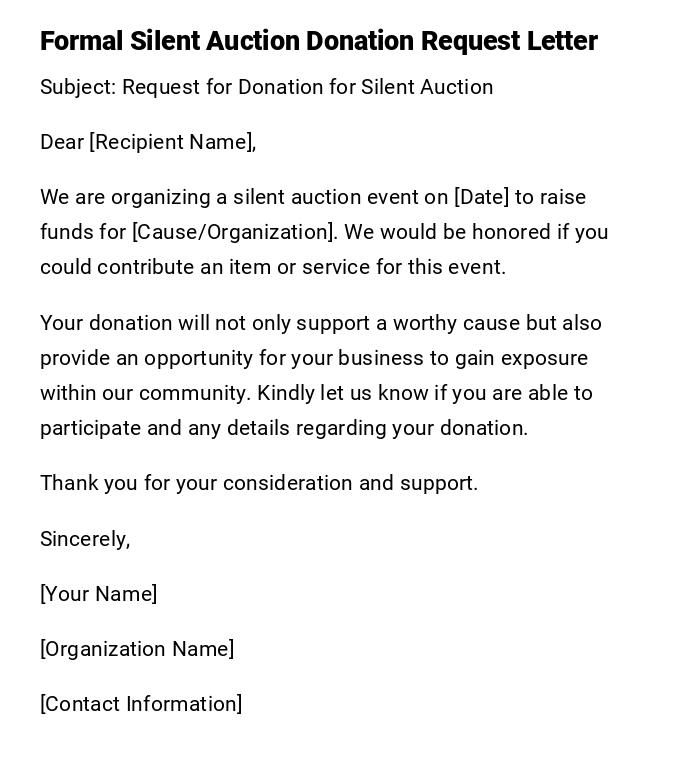 Formal Silent Auction Donation Request Letter

Subject: Request for Donation for Silent Auction

Dear [Recipient Name],

We are organizing a silent auction event on [Date] to raise funds for [Cause/Organization]. We would be honored if you could contribute an item or service for this event.

Your donation will not only support a worthy cause but also provide an opportunity for your business to gain exposure within our community. Kindly let us know if you are able to participate and any details regarding your donation.

Thank you for your consideration and support.

Sincerely,

[Your Name]

[Organization Name]

[Contact Information]